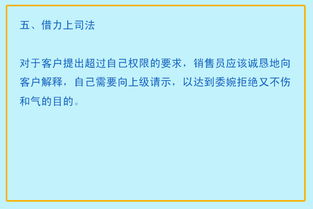 五、借力上司法

对于客户提出超过自己权限的要求，销售员应该诚恳地向客户解释，自己需要向上级请示，以达到委婉拒绝又不伤和气的目的。